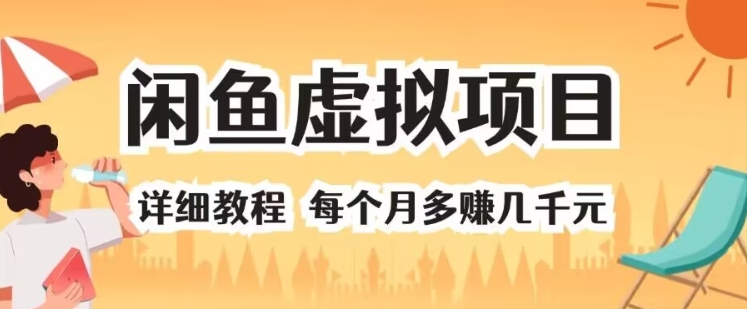 闲鱼虚拟项目

详细教程 每个月多赚几千元